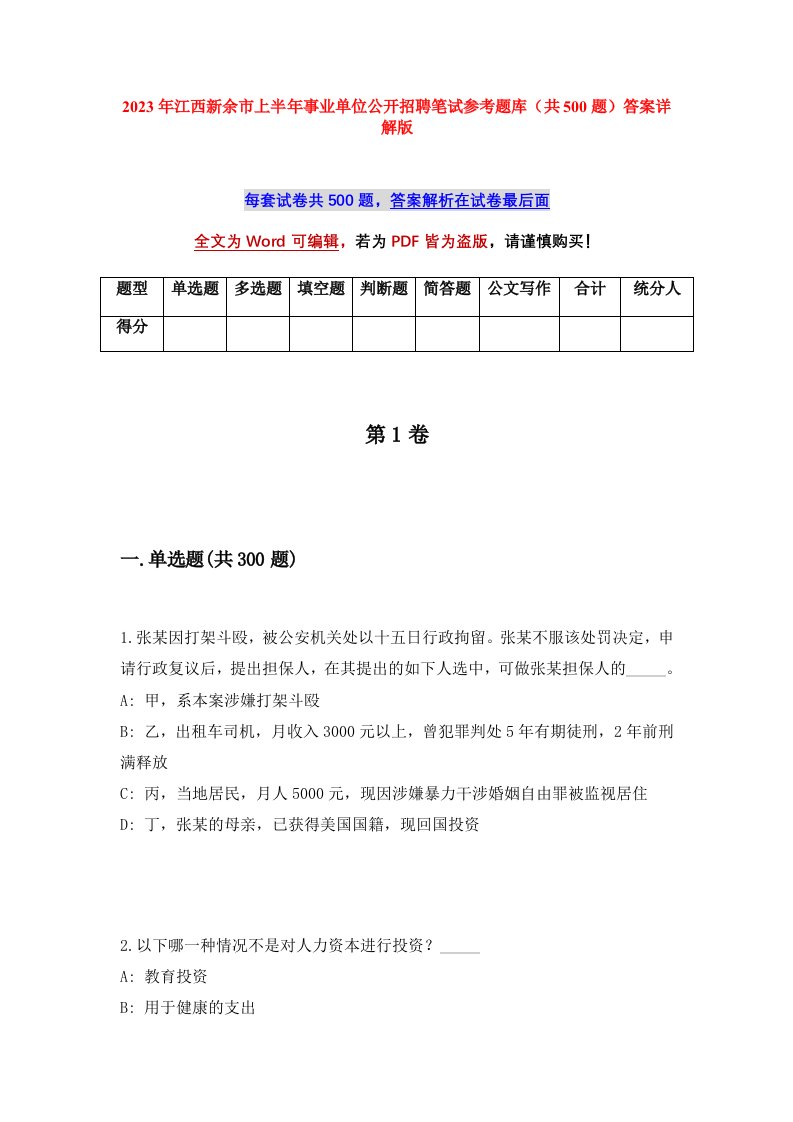 2023年江西新余市上半年事业单位公开招聘笔试参考题库（共500题）答案详解版

每套试卷共500题，答案解析在试卷最后面

全文为Word可编辑，若为PDF皆为盗版，请谨慎购买！

| 题型 | 单选题 | 多选题 | 填空题 | 判断题 | 简答题 | 公文写作 | 合计 | 统分人 |
|---|---|---|---|---|---|---|---|---|
| 得分 | | | | | | | | |

第1卷

一.单选题(共300题)

1.张某因打架斗殴，被公安机关处以十五日行政拘留。张某不服该处罚决定，申请行政复议后，提出担保人，在其提出的如下人选中，可做张某担保人的_____。
A: 甲，系本案涉嫌打架斗殴
B: 乙，出租车司机，月收入3000元以上，曾犯罪判处5年有期徒刑，2年前刑满释放
C: 丙，当地居民，月人5000元，现因涉嫌暴力干涉婚姻自由罪被监视居住
D: 丁，张某的母亲，已获得美国国籍，现回国投资

2.以下哪一种情况不是对人力资本进行投资？_____
A: 教育投资
B: 用于健康的支出